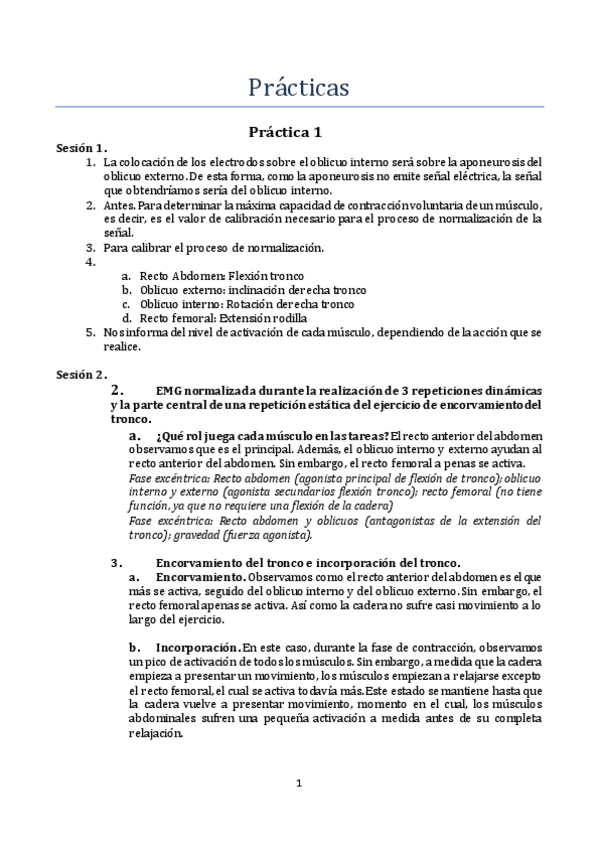 Prácticas

Práctica 1

Sesión 1.

1. La colocación de los electrodos sobre el oblicuo interno será sobre la aponeurosis del oblicuo externo. De esta forma, como la aponeurosis no emite señal eléctrica, la señal que obtendríamos sería del oblicuo interno.
2. Antes. Para determinar la máxima capacidad de contracción voluntaria de un músculo, es decir, es el valor de calibración necesario para el proceso de normalización de la señal.
3. Para calibrar el proceso de normalización.
4.
a. Recto Abdomen: Flexión tronco
b. Oblicuo externo: inclinación derecha tronco
c. Oblicuo interno: Rotación derecha tronco
d. Recto femoral: Extensión rodilla
5. Nos informa del nivel de activación de cada músculo, dependiendo de la acción que se realice.

Sesión 2.

2. EMG normalizada durante la realización de 3 repeticiones dinámicas y la parte central de una repetición estática del ejercicio de encorvamiento del tronco.

a. ¿Qué rol juega cada músculo en las tareas? El recto anterior del abdomen observamos que es el principal. Además, el oblicuo interno y externo ayudan al recto anterior del abdomen. Sin embargo, el recto femoral a penas se activa.
Fase excéntrica: Recto abdomen (agonista principal de flexión de tronco); oblicuo interno y externo (agonista secundarios flexión tronco); recto femoral (no tiene función, ya que no requiere una flexión de la cadera)
Fase excéntrica: Recto abdomen y oblicuos (antagonistas de la extensión del tronco); gravedad (fuerza agonista).

3. Encorvamiento del tronco e incorporación del tronco.
a. Encorvamiento. Observamos como el recto anterior del abdomen es el que más se activa, seguido del oblicuo interno y del oblicuo externo. Sin embargo, el recto femoral apenas se activa. Así como la cadera no sufre casi movimiento a lo largo del ejercicio.

b. Incorporación. En este caso, durante la fase de contracción, observamos un pico de activación de todos los músculos. Sin embargo, a medida que la cadera empieza a presentar un movimiento, los músculos empiezan a relajarse excepto el recto femoral, el cual se activa todavía más. Este estado se mantiene hasta que la cadera vuelve a presentar movimiento, momento en el cual, los músculos abdominales sufren una pequeña activación a medida antes de su completa relajación.

1